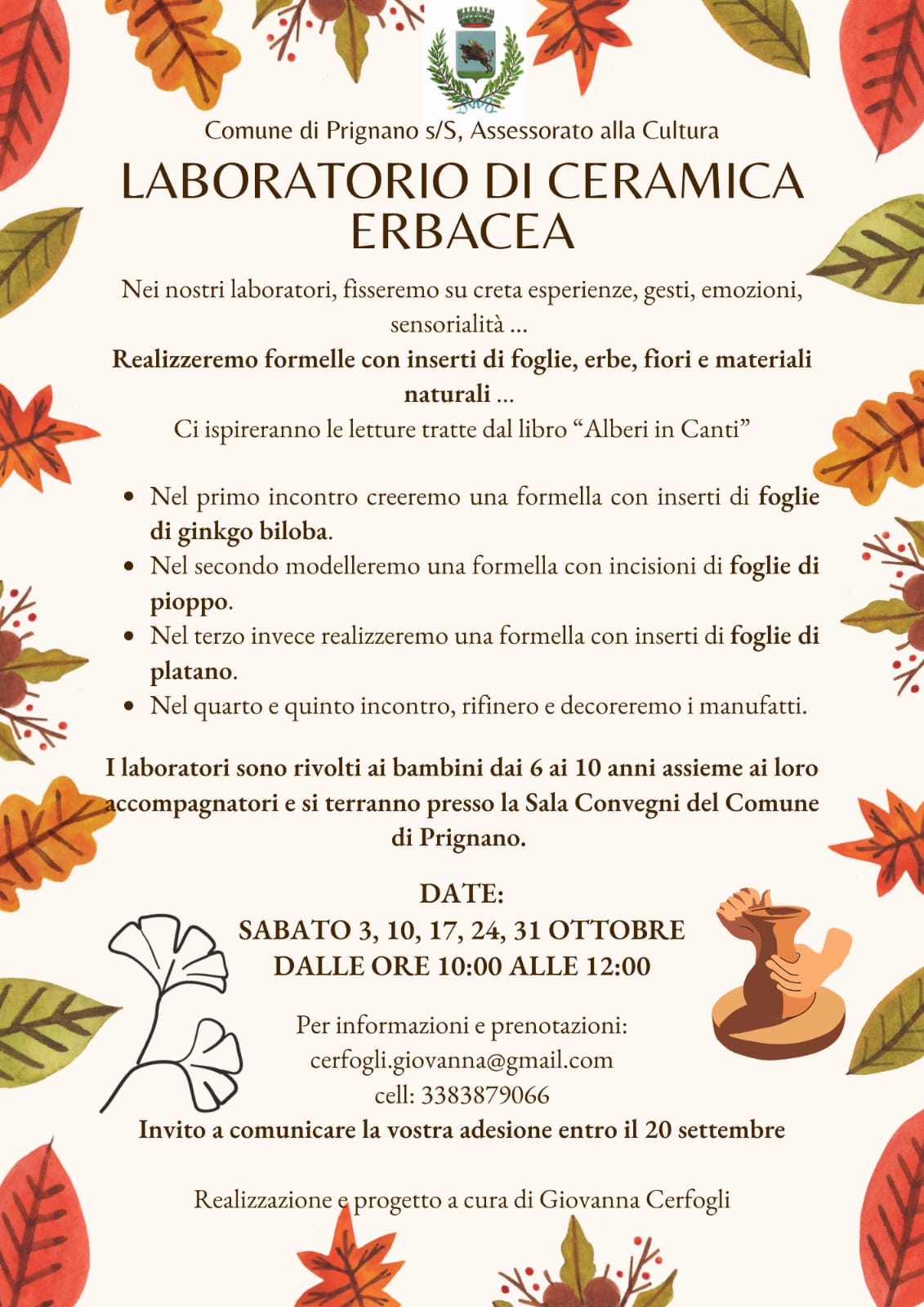 Comune di Prignano s/S, Assessorato alla Cultura

LABORATORIO DI CERAMICA ERBACEA

Nei nostri laboratori, fisseremo su creta esperienze, gesti, emozioni, sensorialità ...

Realizzeremo formelle con inserti di foglie, erbe, fiori e materiali naturali ...

Ci ispireranno le letture tratte dal libro "Alberi in Canti"

• Nel primo incontro creeremo una formella con inserti di foglie di ginkgo biloba.
• Nel secondo modelleremo una formella con incisioni di foglie di pioppo.
• Nel terzo invece realizzeremo una formella con inserti di foglie di platano.
• Nel quarto e quinto incontro, rifinero e decoreremo i manufatti.

I laboratori sono rivolti ai bambini dai 6 ai 10 anni assieme ai loro accompagnatori e si terranno presso la Sala Convegni del Comune di Prignano.

DATE:
SABATO 3, 10, 17, 24, 31 OTTOBRE
DALLE ORE 10:00 ALLE 12:00

Per informazioni e prenotazioni:
cerfogli.giovanna@gmail.com
cell: 3383879066

Invito a comunicare la vostra adesione entro il 20 settembre

Realizzazione e progetto a cura di Giovanna Cerfogli